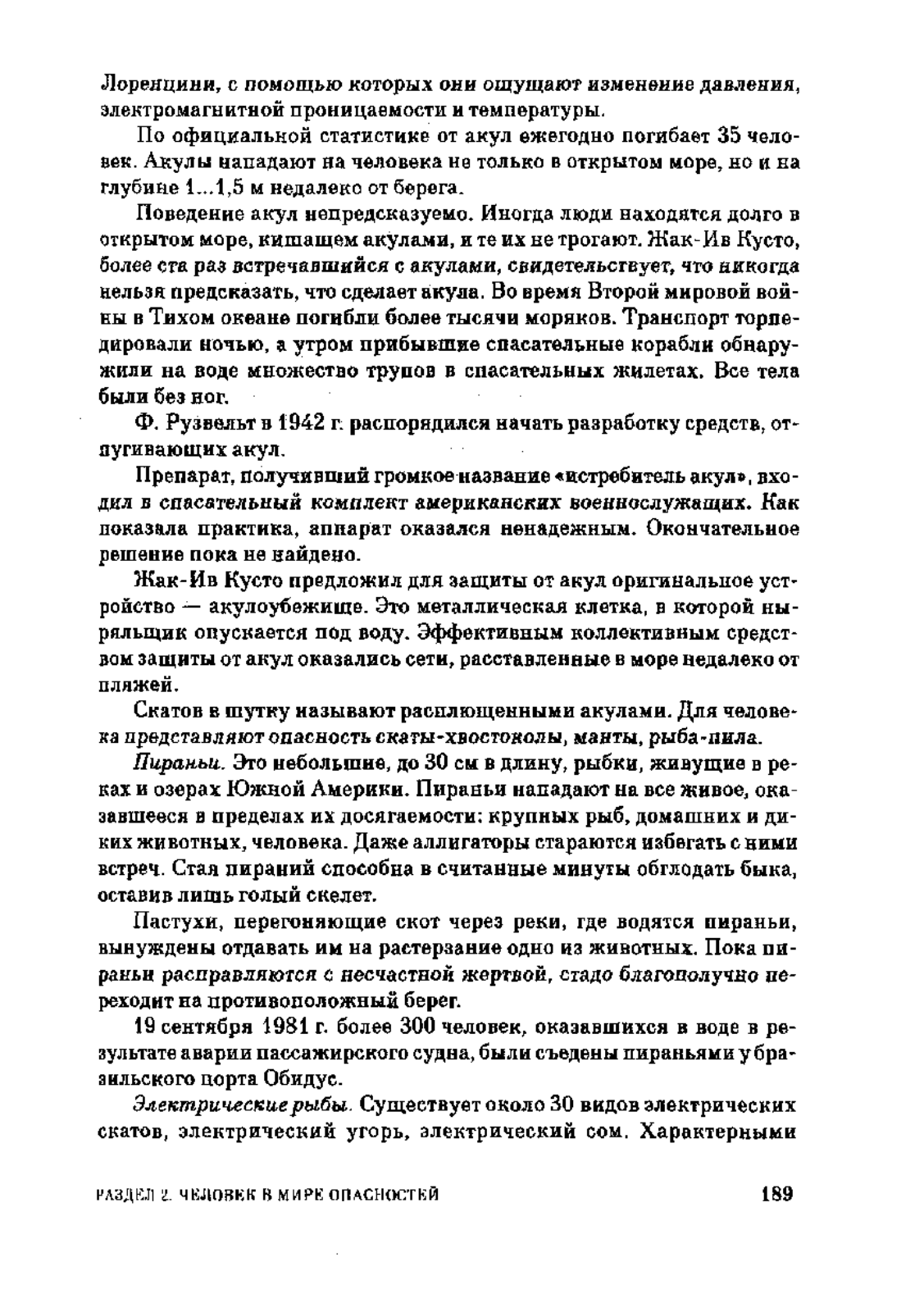 Лоренцини, с помощью которых они ощущают изменение давления, электромагнитной проницаемости и температуры.

По официальной статистике от акул ежегодно погибает 35 человек. Акулы нападают на человека не только в открытом море, но и на глубине 1...1,5 м недалеко от берега.

Поведение акул непредсказуемо. Иногда люди находятся долго в открытом море, кишащем акулами, и те их не трогают. Жак-Ив Кусто, более ста раз встречавшийся с акулами, свидетельствует, что никогда нельзя предсказать, что сделает акула. Во время Второй мировой войны в Тихом океане погибли более тысячи моряков. Транспорт торпедировали ночью, а утром прибывшие спасательные корабли обнаружили на воде множество трупов в спасательных жилетах. Все тела были без ног.

Ф. Рузвельт в 1942 г. распорядился начать разработку средств, отпугивающих акул.

Препарат, получивший громкое название «истребитель акул», входил в спасательный комплект американских военнослужащих. Как показала практика, аппарат оказался ненадежным. Окончательное решение пока не найдено.

Жак-Ив Кусто предложил для защиты от акул оригинальное устройство — акулоубежище. Это металлическая клетка, в которой ныряльщик опускается под воду. Эффективным коллективным средством защиты от акул оказались сети, расставленные в море недалеко от пляжей.

Скатов в шутку называют расплющенными акулами. Для человека представляют опасность скаты-хвостоколы, манты, рыба-пила.

Пираньи. Это небольшие, до 30 см в длину, рыбки, живущие в реках и озерах Южной Америки. Пираньи нападают на все живое, оказавшееся в пределах их досягаемости: крупных рыб, домашних и диких животных, человека. Даже аллигаторы стараются избегать с ними встреч. Стая пираний способна в считанные минуты обглодать быка, оставив лишь голый скелет.

Пастухи, перегоняющие скот через реки, где водятся пираньи, вынуждены отдавать им на растерзание одно из животных. Пока пираньи расправляются с несчастной жертвой, стадо благополучно переходит на противоположный берег.

19 сентября 1981 г. более 300 человек, оказавшихся в воде в результате аварии пассажирского судна, были съедены пираньями у бразильского порта Обидус.

Электрические рыбы. Существует около 30 видов электрических скатов, электрический угорь, электрический сом. Характерными

РАЗДЕЛ 2. ЧЕЛОВЕК В МИРЕ ОПАСНОСТЕЙ 189